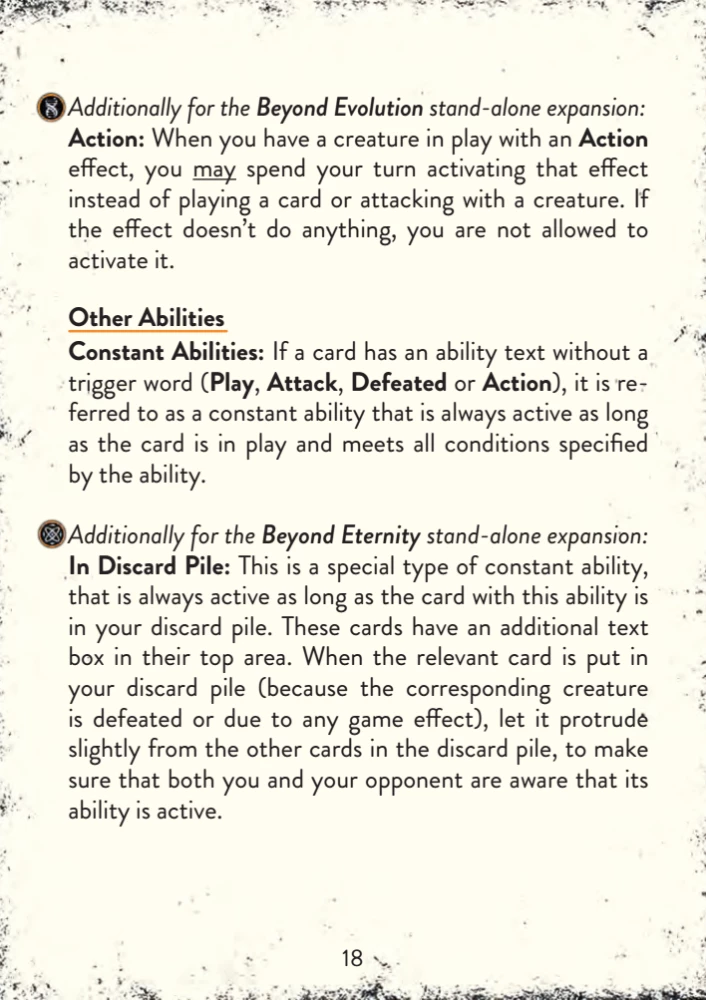 Additionally for the Beyond Evolution stand-alone expansion:
Action: When you have a creature in play with an Action effect, you may spend your turn activating that effect instead of playing a card or attacking with a creature. If the effect doesn't do anything, you are not allowed to activate it.

Other Abilities

Constant Abilities: If a card has an ability text without a trigger word (Play, Attack, Defeated or Action), it is referred to as a constant ability that is always active as long as the card is in play and meets all conditions specified by the ability.

Additionally for the Beyond Eternity stand-alone expansion:
In Discard Pile: This is a special type of constant ability, that is always active as long as the card with this ability is in your discard pile. These cards have an additional text box in their top area. When the relevant card is put in your discard pile (because the corresponding creature is defeated or due to any game effect), let it protrude slightly from the other cards in the discard pile, to make sure that both you and your opponent are aware that its ability is active.

18